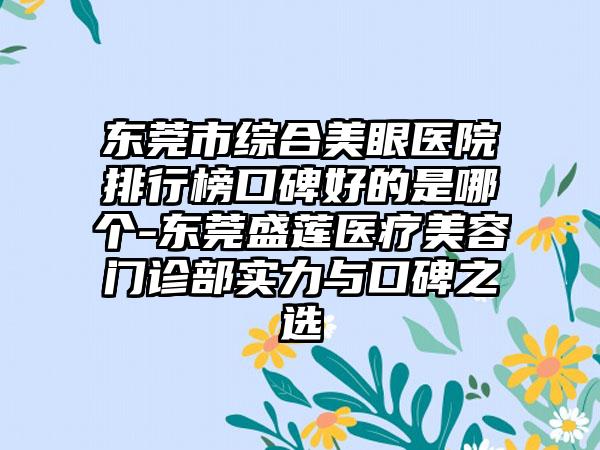 东莞市综合美眼医院排行榜口碑好的是哪个-东莞盛莲医疗美容门诊部实力与口碑之选